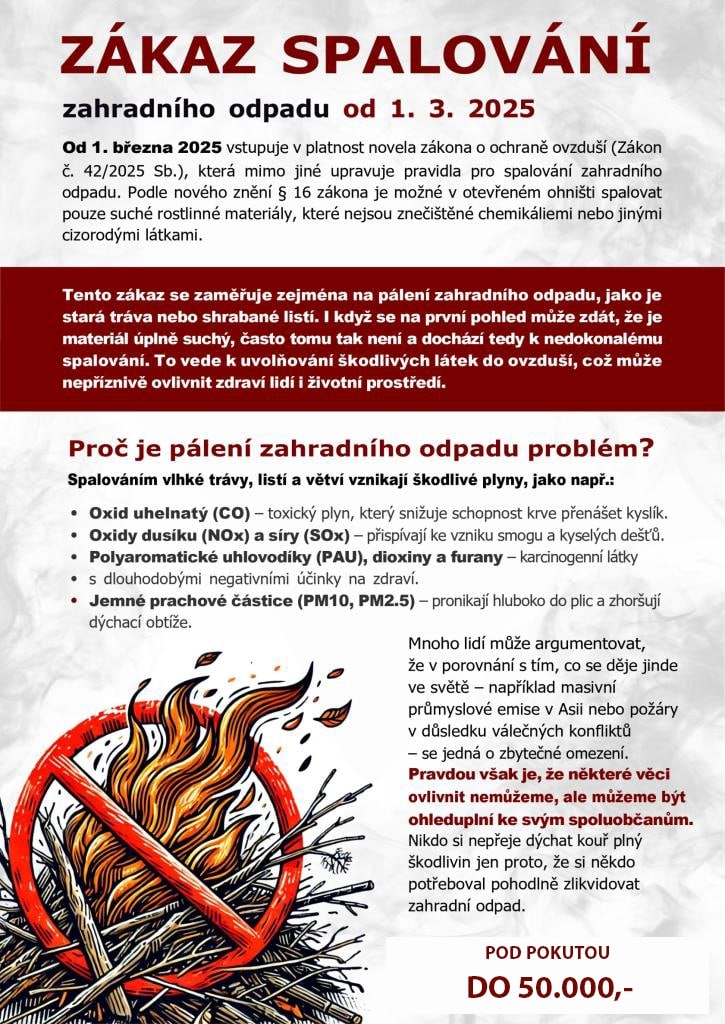 ZÁKAZ SPALOVÁNÍ

zahradního odpadu od 1. 3. 2025

Od 1. března 2025 vstupuje v platnost novela zákona o ochraně ovzduší (Zákon č. 42/2025 Sb.), která mimo jiné upravuje pravidla pro spalování zahradního odpadu. Podle nového znění § 16 zákona je možné v otevřeném ohništi spalovat pouze suché rostlinné materiály, které nejsou znečištěné chemikáliemi nebo jinými cizorodými látkami.

Tento zákaz se zaměřuje zejména na pálení zahradního odpadu, jako je stará tráva nebo shrabané listí. I když se na první pohled může zdát, že je materiál úplně suchý, často tomu tak není a dochází tedy k nedokonalému spalování. To vede k uvolňování škodlivých látek do ovzduší, což může nepříznivě ovlivnit zdraví lidí i životní prostředí.

Proč je pálení zahradního odpadu problém?

Spalováním vlhké trávy, listí a větví vznikají škodlivé plyny, jako např.:

• Oxid uhelnatý (CO) – toxický plyn, který snižuje schopnost krve přenášet kyslík.
• Oxidy dusíku (NOx) a síry (SOx) – přispívají ke vzniku smogu a kyselých dešťů.
• Polyaromatické uhlovodíky (PAU), dioxiny a furany – karcinogenní látky
• s dlouhodobými negativními účinky na zdraví.
• Jemné prachové částice (PM10, PM2.5) – pronikají hluboko do plic a zhoršují dýchací obtíže.

Mnoho lidí může argumentovat, že v porovnání s tím, co se děje jinde ve světě – například masivní průmyslové emise v Asii nebo požáry v důsledku válečných konfliktů – se jedná o zbytečné omezení. Pravdou však je, že některé věci ovlivnit nemůžeme, ale můžeme být ohleduplní ke svým spoluobčanům. Nikdo si nepřeje dýchat kouř plný škodlivin jen proto, že si někdo potřeboval pohodlně zlikvidovat zahradní odpad.

POD POKUTOU
DO 50.000,-